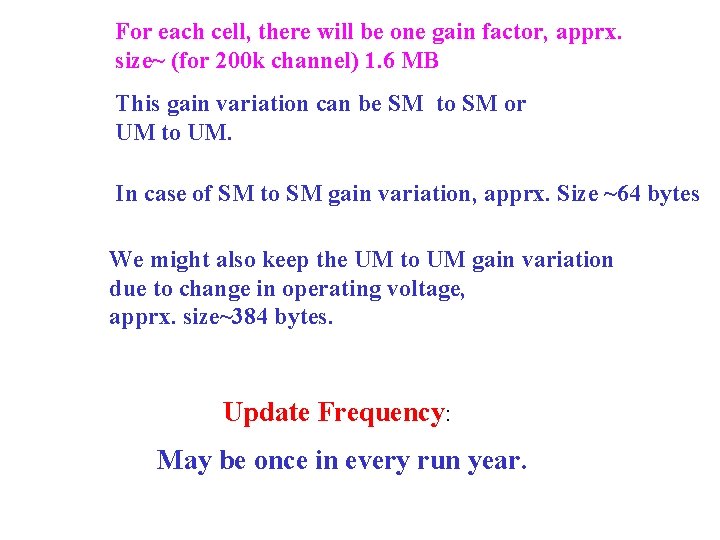 For each cell, there will be one gain factor, apprx. size~ (for 200k channel) 1.6 MB

This gain variation can be SM to SM or UM to UM.

In case of SM to SM gain variation, apprx. Size ~64 bytes

We might also keep the UM to UM gain variation due to change in operating voltage, apprx. size~384 bytes.

Update Frequency:

May be once in every run year.